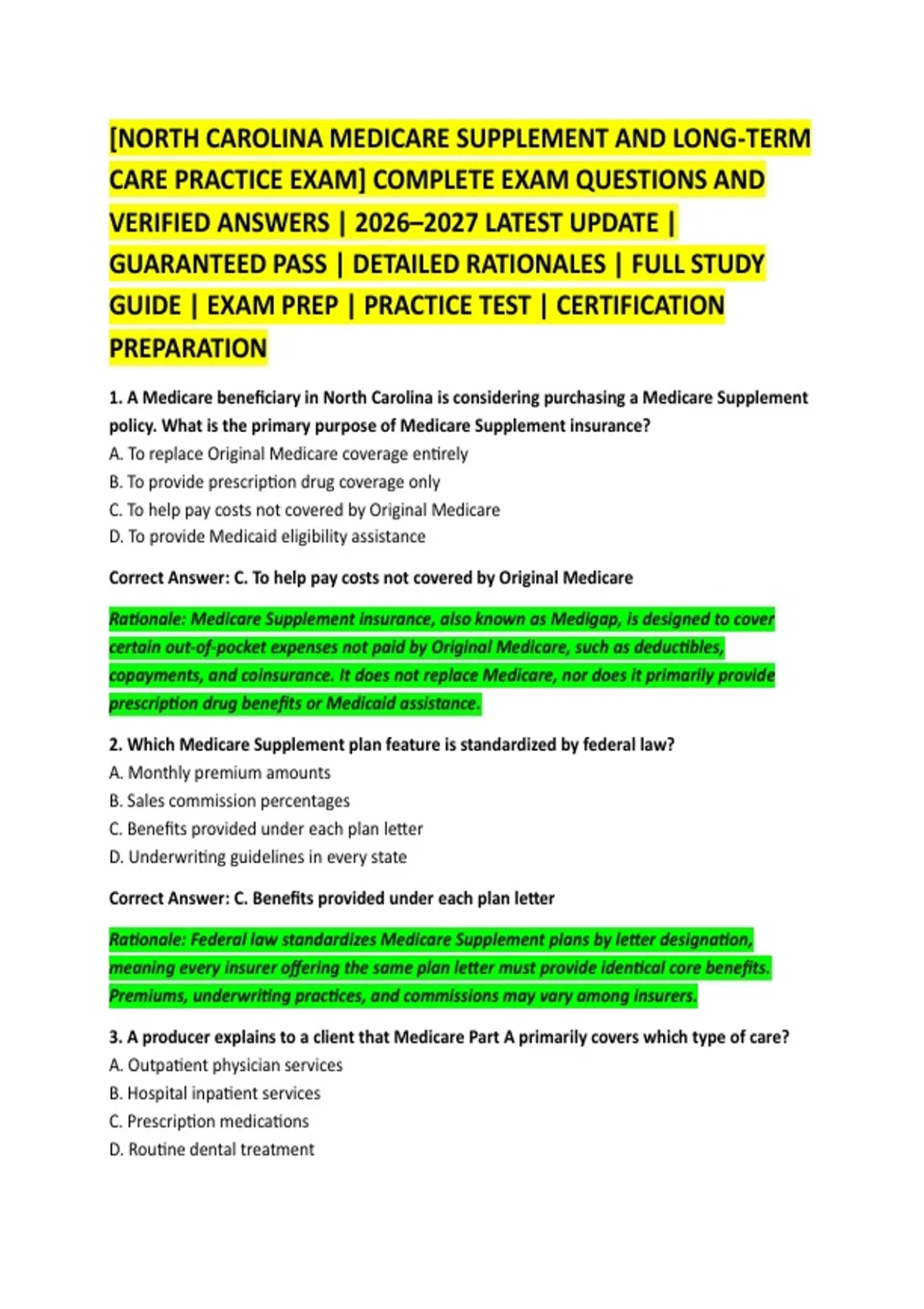 [NORTH CAROLINA MEDICARE SUPPLEMENT AND LONG-TERM CARE PRACTICE EXAM] COMPLETE EXAM QUESTIONS AND VERIFIED ANSWERS | 2026–2027 LATEST UPDATE | GUARANTEED PASS | DETAILED RATIONALES | FULL STUDY GUIDE | EXAM PREP | PRACTICE TEST | CERTIFICATION PREPARATION

1. A Medicare beneficiary in North Carolina is considering purchasing a Medicare Supplement policy. What is the primary purpose of Medicare Supplement insurance?
A. To replace Original Medicare coverage entirely
B. To provide prescription drug coverage only
C. To help pay costs not covered by Original Medicare
D. To provide Medicaid eligibility assistance

Correct Answer: C. To help pay costs not covered by Original Medicare

Rationale: Medicare Supplement insurance, also known as Medigap, is designed to cover certain out-of-pocket expenses not paid by Original Medicare, such as deductibles, copayments, and coinsurance. It does not replace Medicare, nor does it primarily provide prescription drug benefits or Medicaid assistance.

2. Which Medicare Supplement plan feature is standardized by federal law?
A. Monthly premium amounts
B. Sales commission percentages
C. Benefits provided under each plan letter
D. Underwriting guidelines in every state

Correct Answer: C. Benefits provided under each plan letter

Rationale: Federal law standardizes Medicare Supplement plans by letter designation, meaning every insurer offering the same plan letter must provide identical core benefits. Premiums, underwriting practices, and commissions may vary among insurers.

3. A producer explains to a client that Medicare Part A primarily covers which type of care?
A. Outpatient physician services
B. Hospital inpatient services
C. Prescription medications
D. Routine dental treatment